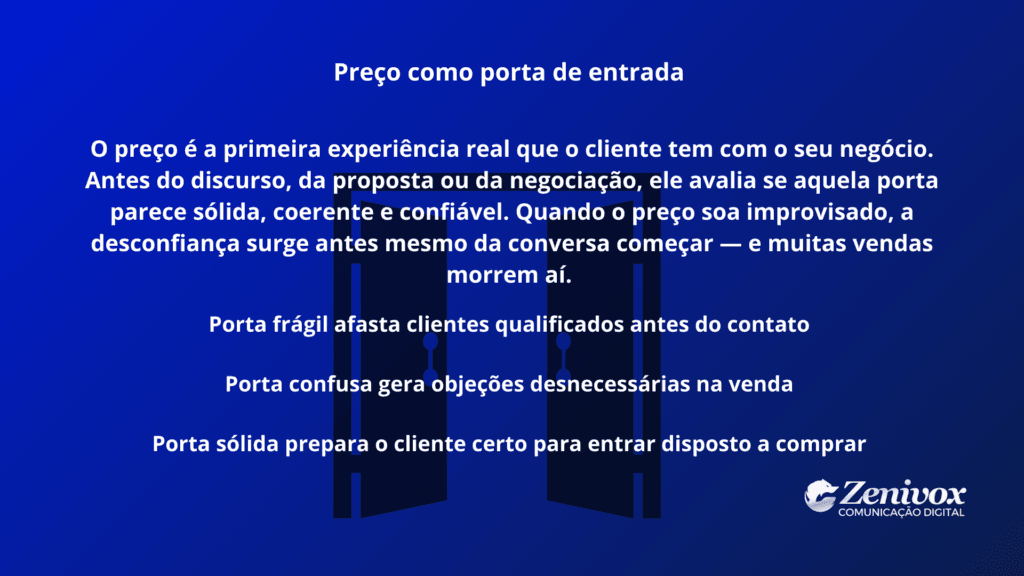 Preço como porta de entrada

O preço é a primeira experiência real que o cliente tem com o seu negócio. Antes do discurso, da proposta ou da negociação, ele avalia se aquela porta parece sólida, coerente e confiável. Quando o preço soa improvisado, a desconfiança surge antes mesmo da conversa começar — e muitas vendas morrem aí.

Porta frágil afasta clientes qualificados antes do contato

Porta confusa gera objeções desnecessárias na venda

Porta sólida prepara o cliente certo para entrar disposto a comprar

Zenivox
COMUNICAÇÃO DIGITAL